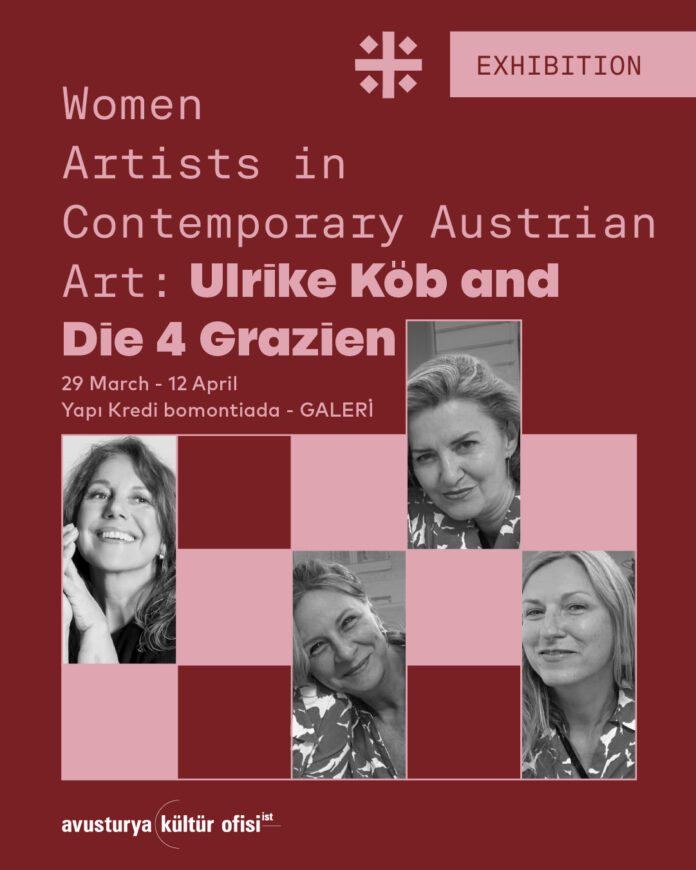 EXHIBITION

Women Artists in Contemporary Austrian Art: Ulrike Köb and Die 4 Grazien

29 March - 12 April
Yapı Kredi bomontiada - GALERİ

avusturya kültür ofisi ist